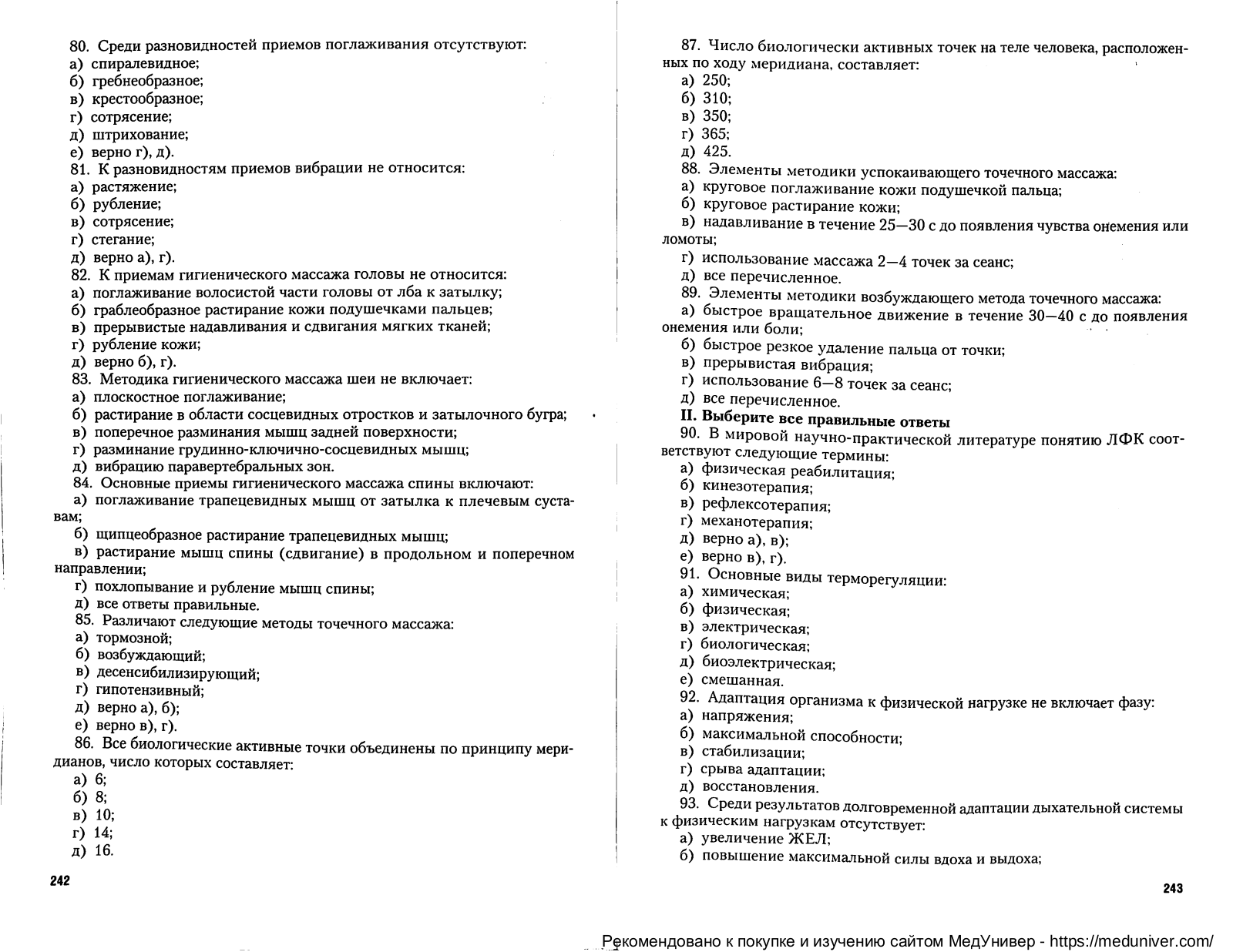 80. Среди разновидностей приемов поглаживания отсутствуют:
а) спиралевидное;
б) гребнеобразное;
в) крестообразное;
г) сотрясение;
д) штрихование;
е) верно г), д).
81. К разновидностям приемов вибрации не относится:
а) растяжение;
б) рубление;
в) сотрясение;
г) стегание;
д) верно а), г).
82. К приемам гигиенического массажа головы не относится:
а) поглаживание волосистой части головы от лба к затылку;
б) граблеобразное растирание кожи подушечками пальцев;
в) прерывистые надавливания и сдвигания мягких тканей;
г) рубление кожи;
д) верно б), г).
83. Методика гигиенического массажа шеи не включает:
а) плоскостное поглаживание;
б) растирание в области сосцевидных отростков и затылочного бугра;
в) поперечное разминания мышц задней поверхности;
г) разминание грудинно-ключично-сосцевидных мышц;
д) вибрацию паравертебральных зон.
84. Основные приемы гигиенического массажа спины включают:
а) поглаживание трапецевидных мышц от затылка к плечевым суставам;
б) щипцеобразное растирание трапецевидных мышц;
в) растирание мышц спины (сдвигание) в продольном и поперечном направлении;
г) похлопывание и рубление мышц спины;
д) все ответы правильные.
85. Различают следующие методы точечного массажа:
а) тормозной;
б) возбуждающий;
в) десенсибилизирующий;
г) гипотензивный;
д) верно а), б);
е) верно в), г).
86. Все биологические активные точки объединены по принципу меридианов, число которых составляет:
а) 6;
б) 8;
в) 10;
г) 14;
д) 16.

242

87. Число биологически активных точек на теле человека, расположенных по ходу меридиана, составляет:
а) 250;
б) 310;
в) 350;
г) 365;
д) 425.
88. Элементы методики успокаивающего точечного массажа:
а) круговое поглаживание кожи подушечкой пальца;
б) круговое растирание кожи;
в) надавливание в течение 25—30 с до появления чувства онемения или ломоты;
г) использование массажа 2—4 точек за сеанс;
д) все перечисленное.
89. Элементы методики возбуждающего метода точечного массажа:
а) быстрое вращательное движение в течение 30—40 с до появления онемения или боли;
б) быстрое резкое удаление пальца от точки;
в) прерывистая вибрация;
г) использование 6—8 точек за сеанс;
д) все перечисленное.
II. Выберите все правильные ответы
90. В мировой научно-практической литературе понятию ЛФК соответствуют следующие термины:
а) физическая реабилитация;
б) кинезотерапия;
в) рефлексотерапия;
г) механотерапия;
д) верно а), в);
е) верно в), г).
91. Основные виды терморегуляции:
а) химическая;
б) физическая;
в) электрическая;
г) биологическая;
д) биоэлектрическая;
е) смешанная.
92. Адаптация организма к физической нагрузке не включает фазу:
а) напряжения;
б) максимальной способности;
в) стабилизации;
г) срыва адаптации;
д) восстановления.
93. Среди результатов долговременной адаптации дыхательной системы к физическим нагрузкам отсутствует:
а) увеличение ЖЕЛ;
б) повышение максимальной силы вдоха и выдоха;

243

Рекомендовано к покупке и изучению сайтом МедУнивер - https://meduniver.com/